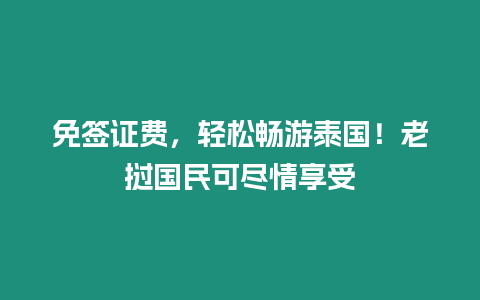 免签证费，轻松畅游泰国！老挝国民可尽情享受